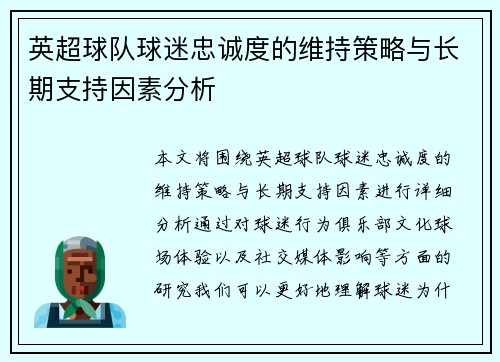 英超球队球迷忠诚度的维持策略与长期支持因素分析

本文将围绕英超球队球迷忠诚度的维持策略与长期支持因素进行详细分析通过对球迷行为俱乐部文化球场体验以及社交媒体影响等方面的研究我们可以更好地理解球迷为什